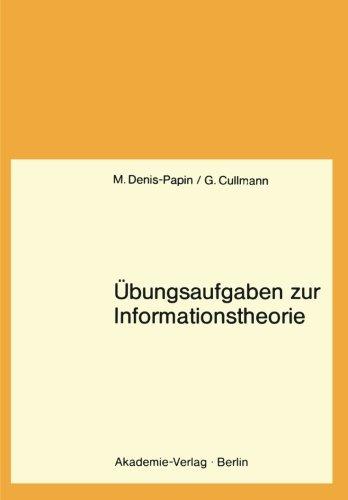 M. Denis-Papin / G. Cullmann

Übungsaufgaben zur Informationstheorie

Akademie-Verlag · Berlin